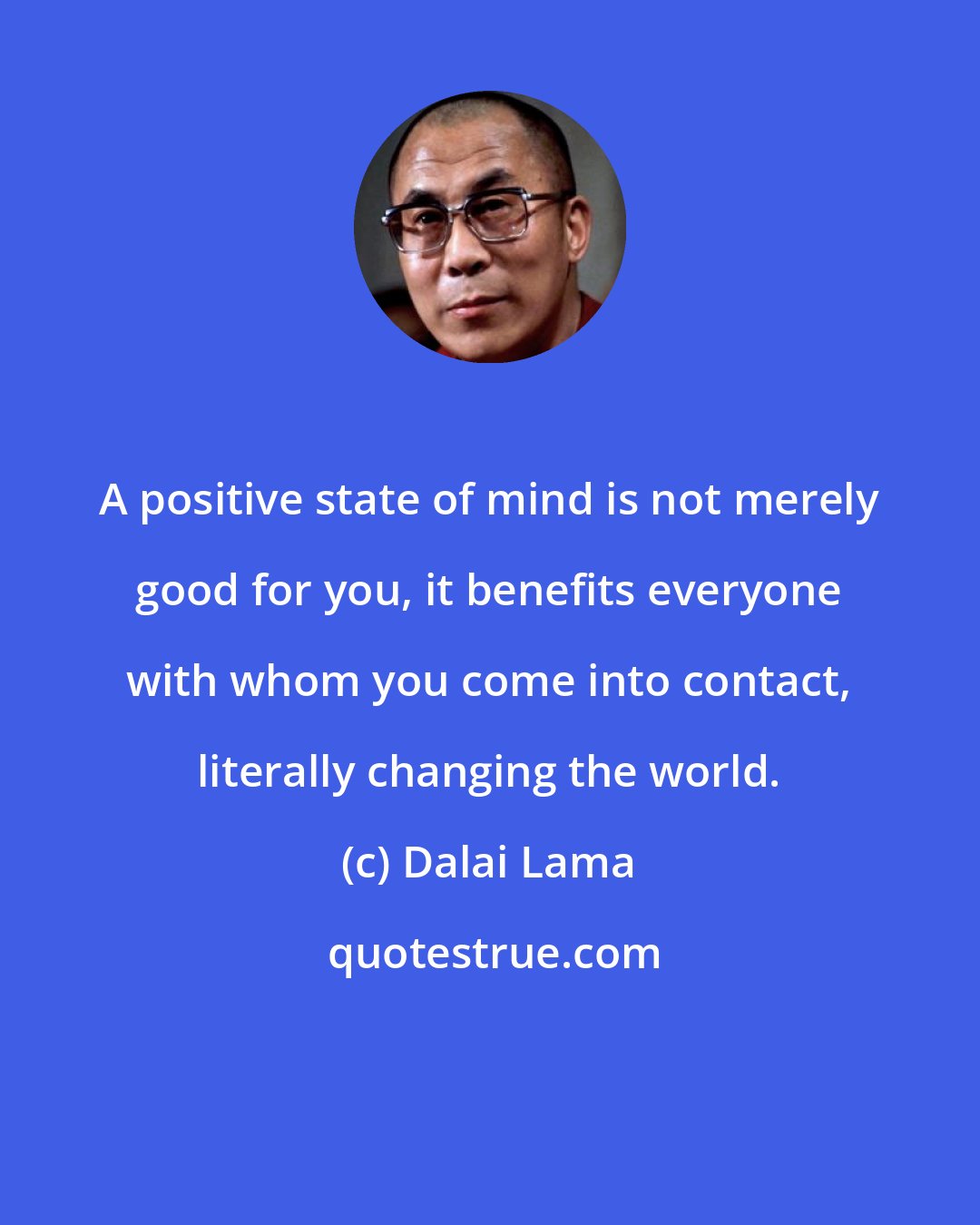 A positive state of mind is not merely good for you, it benefits everyone with whom you come into contact, literally changing the world.

(c) Dalai Lama

quotestrue.com